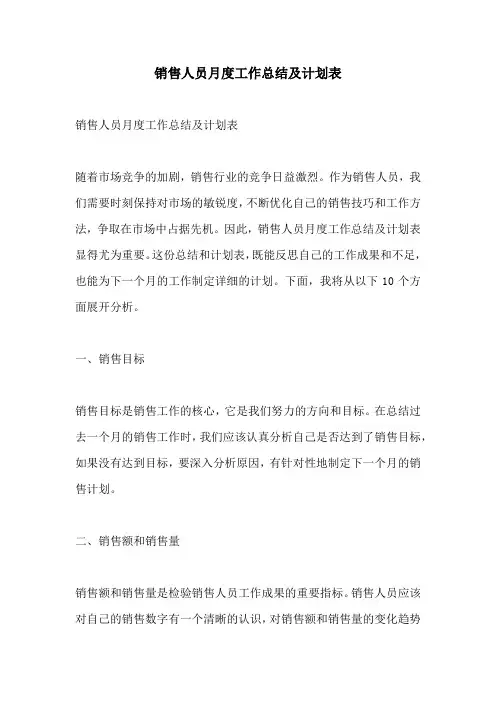 销售人员月度工作总结及计划表

销售人员月度工作总结及计划表

随着市场竞争的加剧，销售行业的竞争日益激烈。作为销售人员，我们需要时刻保持对市场的敏锐度，不断优化自己的销售技巧和工作方法，争取在市场中占据先机。因此，销售人员月度工作总结及计划表显得尤为重要。这份总结和计划表，既能反思自己的工作成果和不足，也能为下一个月的工作制定详细的计划。下面，我将从以下 10 个方面展开分析。

一、销售目标

销售目标是销售工作的核心，它是我们努力的方向和目标。在总结过去一个月的销售工作时，我们应该认真分析自己是否达到了销售目标，如果没有达到目标，要深入分析原因，有针对性地制定下一个月的销售计划。

二、销售额和销售量

销售额和销售量是检验销售人员工作成果的重要指标。销售人员应该对自己的销售数字有一个清晰的认识，对销售额和销售量的变化趋势